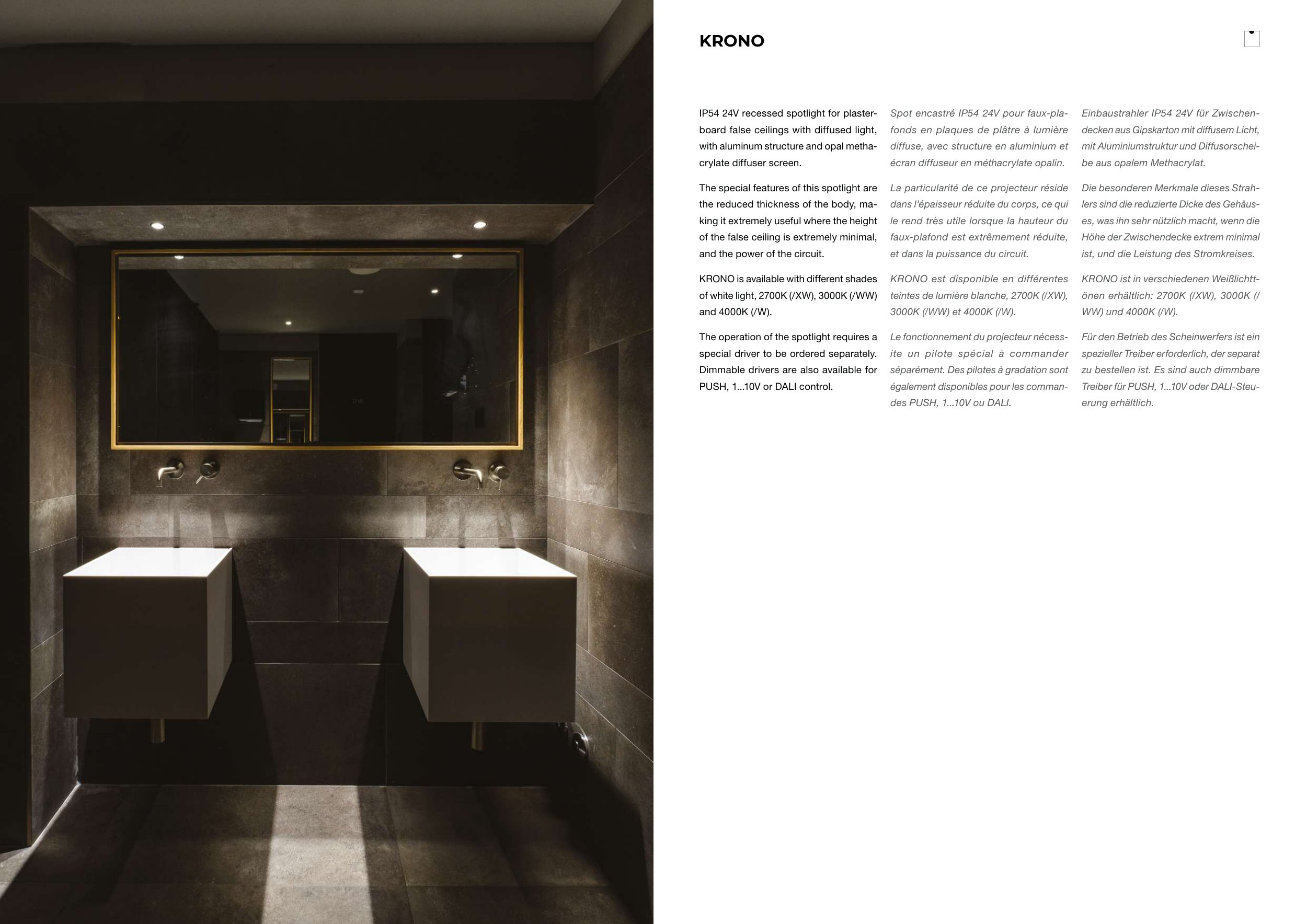 KRONO

IP54 24V recessed spotlight for plasterboard false ceilings with diffused light, with aluminum structure and opal methacrylate diffuser screen.

The special features of this spotlight are the reduced thickness of the body, making it extremely useful where the height of the false ceiling is extremely minimal, and the power of the circuit.

KRONO is available with different shades of white light, 2700K (/XW), 3000K (/WW) and 4000K (/W).

The operation of the spotlight requires a special driver to be ordered separately. Dimmable drivers are also available for PUSH, 1...10V or DALI control.

Spot encastré IP54 24V pour faux-plafonds en plaques de plâtre à lumière diffuse, avec structure en aluminium et écran diffuseur en méthacrylate opalin.

La particularité de ce projecteur réside dans l'épaisseur réduite du corps, ce qui le rend très utile lorsque la hauteur du faux-plafond est extrêmement réduite, et dans la puissance du circuit.

KRONO est disponible en différentes teintes de lumière blanche, 2700K (/XW), 3000K (/WW) et 4000K (/W).

Le fonctionnement du projecteur nécessite un pilote spécial à commander séparément. Des pilotes à gradation sont également disponibles pour les commandes PUSH, 1...10V ou DALI.

Einbaustrahler IP54 24V für Zwischendecken aus Gipskarton mit diffusem Licht, mit Aluminiumstruktur und Diffusorscheibe aus opalem Methacrylat.

Die besonderen Merkmale dieses Strahlers sind die reduzierte Dicke des Gehäuses, was ihn sehr nützlich macht, wenn die Höhe der Zwischendecke extrem minimal ist, und die Leistung des Stromkreises.

KRONO ist in verschiedenen Weißlichttönen erhältlich: 2700K (/XW), 3000K (/WW) und 4000K (/W).

Für den Betrieb des Scheinwerfers ist ein spezieller Treiber erforderlich, der separat zu bestellen ist. Es sind auch dimmbare Treiber für PUSH, 1...10V oder DALI-Steuerung erhältlich.